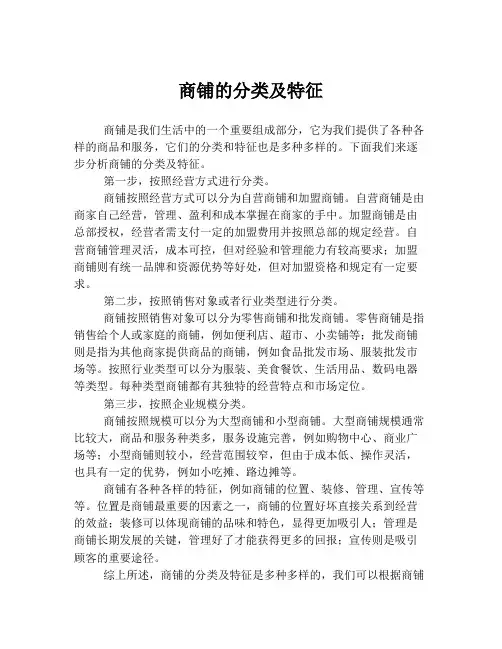 商铺的分类及特征

商铺是我们生活中的一个重要组成部分，它为我们提供了各种各样的商品和服务，它们的分类和特征也是多种多样的。下面我们来逐步分析商铺的分类及特征。

第一步，按照经营方式进行分类。

商铺按照经营方式可以分为自营商铺和加盟商铺。自营商铺是由商家自己经营，管理、盈利和成本掌握在商家的手中。加盟商铺是由总部授权，经营者需支付一定的加盟费用并按照总部的规定经营。自营商铺管理灵活，成本可控，但对经验和管理能力有较高要求；加盟商铺则有统一品牌和资源优势等好处，但对加盟资格和规定有一定要求。

第二步，按照销售对象或者行业类型进行分类。

商铺按照销售对象可以分为零售商铺和批发商铺。零售商铺是指销售给个人或家庭的商铺，例如便利店、超市、小卖铺等；批发商铺则是指为其他商家提供商品的商铺，例如食品批发市场、服装批发市场等。按照行业类型可以分为服装、美食餐饮、生活用品、数码电器等类型。每种类型商铺都有其独特的经营特点和市场定位。

第三步，按照企业规模分类。

商铺按照规模可以分为大型商铺和小型商铺。大型商铺规模通常比较大，商品和服务种类多，服务设施完善，例如购物中心、商业广场等；小型商铺则较小，经营范围较窄，但由于成本低、操作灵活，也具有一定的优势，例如小吃摊、路边摊等。

商铺有各种各样的特征，例如商铺的位置、装修、管理、宣传等等。位置是商铺最重要的因素之一，商铺的位置好坏直接关系到经营的效益；装修可以体现商铺的品味和特色，显得更加吸引人；管理是商铺长期发展的关键，管理好了才能获得更多的回报；宣传则是吸引顾客的重要途径。

综上所述，商铺的分类及特征是多种多样的，我们可以根据商铺